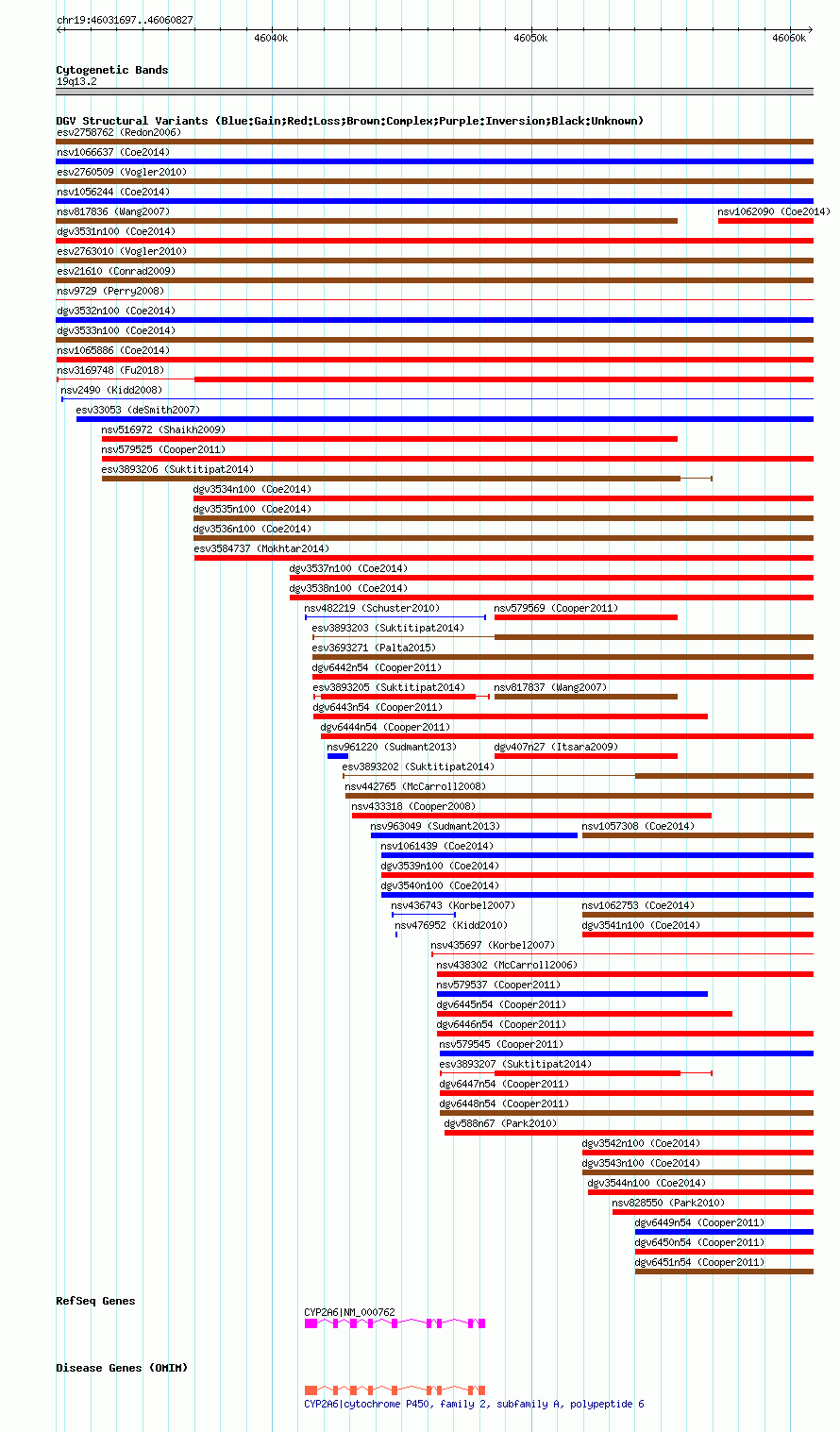 chr19:46031697..46060827

46040k 46050k 46060k

Cytogenetic Bands
19q13.2

DGV Structural Variants (Blue:Gain;Red:Loss;Brown:Complex;Purple:Inversion;Black:Unknown)
esv2758762 (Redon2006)
nsv1066637 (Coe2014)
esv2760509 (Vogler2010)
nsv1056244 (Coe2014)
nsv817836 (Wang2007)
nsv1062090 (Coe2014)
dgv3531n100 (Coe2014)
esv2763010 (Vogler2010)
esv21610 (Conrad2009)
nsv9729 (Perry2008)
dgv3532n100 (Coe2014)
dgv3533n100 (Coe2014)
nsv1065886 (Coe2014)
nsv3169748 (Fu2018)
nsv2490 (Kidd2008)
esv33053 (deSmith2007)
nsv516972 (Shaikh2009)
nsv579525 (Cooper2011)
esv3893206 (Suktitipat2014)
dgv3534n100 (Coe2014)
dgv3535n100 (Coe2014)
dgv3536n100 (Coe2014)
esv3584737 (Mokhtar2014)
dgv3537n100 (Coe2014)
dgv3538n100 (Coe2014)
nsv482219 (Schuster2010)
nsv579569 (Cooper2011)
esv3893203 (Suktitipat2014)
esv3693271 (Palta2015)
dgv6442n54 (Cooper2011)
esv3893205 (Suktitipat2014)
nsv817837 (Wang2007)
dgv6443n54 (Cooper2011)
dgv6444n54 (Cooper2011)
nsv961220 (Sudmant2013)
dgv407n27 (Itsara2009)
esv3893202 (Suktitipat2014)
nsv442765 (McCarroll2008)
nsv433318 (Cooper2008)
nsv963049 (Sudmant2013)
nsv1057308 (Coe2014)
nsv1061439 (Coe2014)
dgv3539n100 (Coe2014)
dgv3540n100 (Coe2014)
nsv436743 (Korbel2007)
nsv1062753 (Coe2014)
nsv476952 (Kidd2010)
dgv3541n100 (Coe2014)
nsv435697 (Korbel2007)
nsv438302 (McCarroll2006)
nsv579537 (Cooper2011)
dgv6445n54 (Cooper2011)
dgv6446n54 (Cooper2011)
nsv579545 (Cooper2011)
esv3893207 (Suktitipat2014)
dgv6447n54 (Cooper2011)
dgv6448n54 (Cooper2011)
dgv588n67 (Park2010)
dgv3542n100 (Coe2014)
dgv3543n100 (Coe2014)
dgv3544n100 (Coe2014)
nsv828550 (Park2010)
dgv6449n54 (Cooper2011)
dgv6450n54 (Cooper2011)
dgv6451n54 (Cooper2011)

RefSeq Genes
CYP2A6|NM_000762

Disease Genes (OMIM)
CYP2A6|cytochrome P450, family 2, subfamily A, polypeptide 6